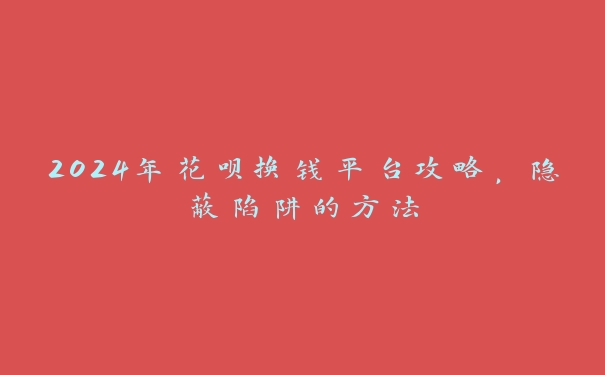 2024年花呗换钱平台攻略，隐蔽陷阱的方法